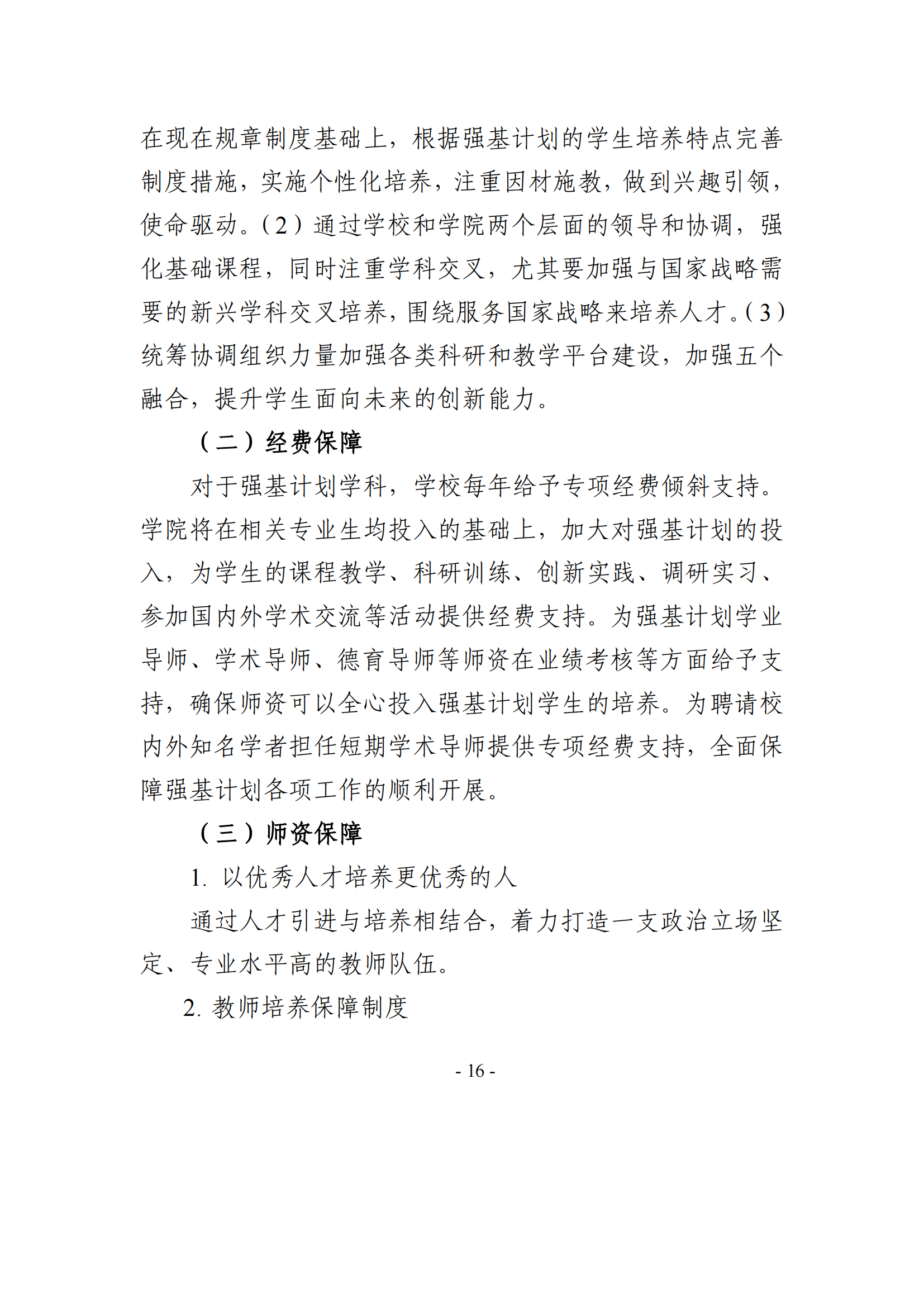 在现在规章制度基础上，根据强基计划的学生培养特点完善制度措施，实施个性化培养，注重因材施教，做到兴趣引领，使命驱动。（2）通过学校和学院两个层面的领导和协调，强化基础课程，同时注重学科交叉，尤其要加强与国家战略需要的新兴学科交叉培养，围绕服务国家战略来培养人才。（3）统筹协调组织力量加强各类科研和教学平台建设，加强五个融合，提升学生面向未来的创新能力。

（二）经费保障

对于强基计划学科，学校每年给予专项经费倾斜支持。学院将在相关专业生均投入的基础上，加大对强基计划的投入，为学生的课程教学、科研训练、创新实践、调研实习、参加国内外学术交流等活动提供经费支持。为强基计划学业导师、学术导师、德育导师等师资在业绩考核等方面给予支持，确保师资可以全心投入强基计划学生的培养。为聘请校内外知名学者担任短期学术导师提供专项经费支持，全面保障强基计划各项工作的顺利开展。

（三）师资保障

1. 以优秀人才培养更优秀的人

通过人才引进与培养相结合，着力打造一支政治立场坚定、专业水平高的教师队伍。

2. 教师培养保障制度

- 16 -